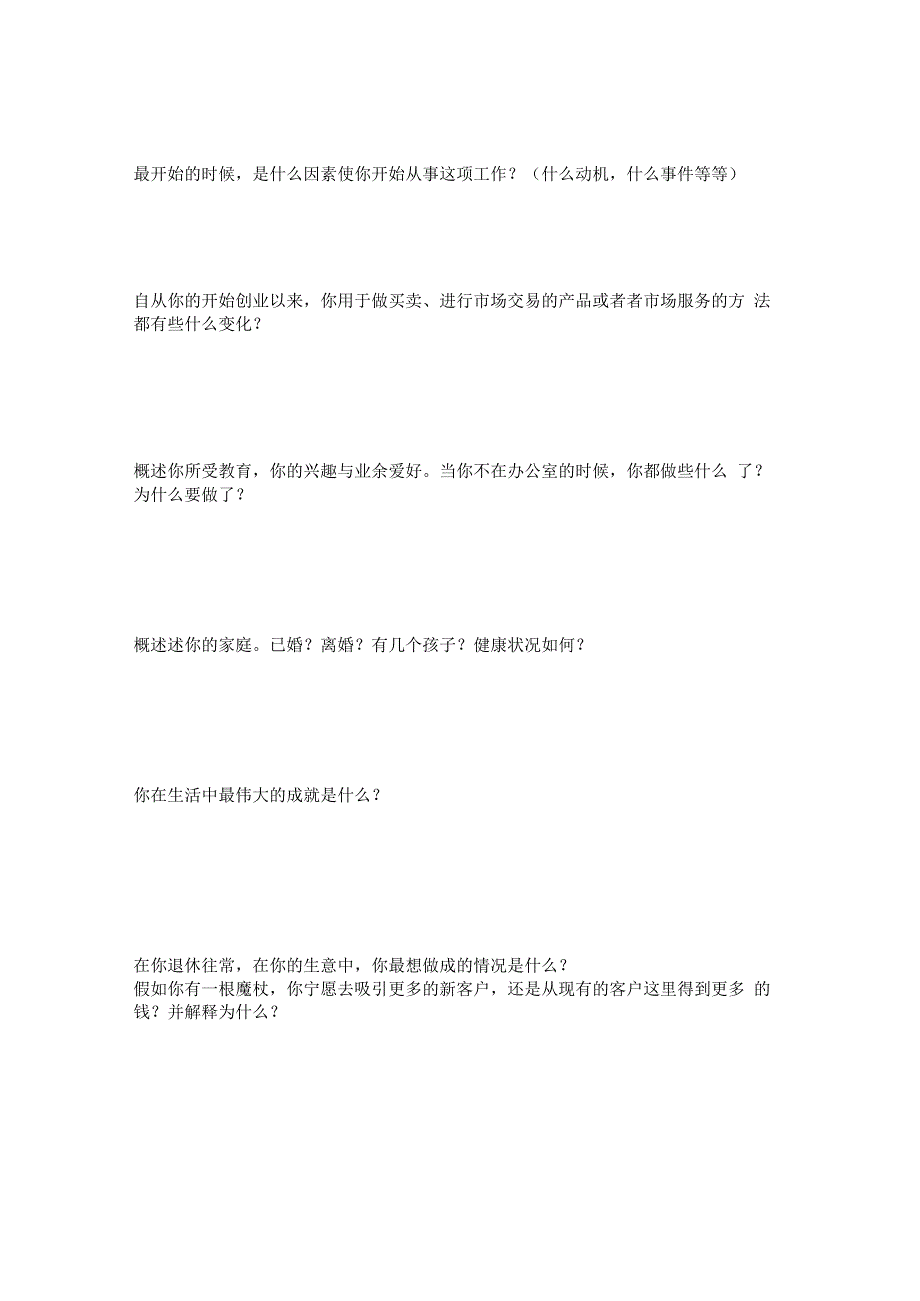 最开始的时候，是什么因素使你开始从事这项工作？（什么动机，什么事件等等）

自从你的开始创业以来，你用于做买卖、进行市场交易的产品或者者市场服务的方 法都有些什么变化？

概述你所受教育，你的兴趣与业余爱好。当你不在办公室的时候，你都做些什么 了？为什么要做了？

概述述你的家庭。已婚？离婚？有几个孩子？健康状况如何？

你在生活中最伟大的成就是什么？

在你退休往常，在你的生意中，你最想做成的情况是什么？
假如你有一根魔杖，你宁愿去吸引更多的新客户，还是从现有的客户这里得到更多 的钱？并解释为什么？